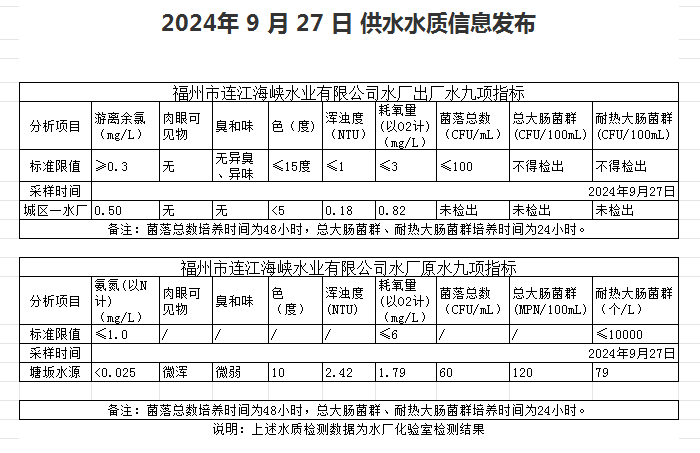 2024年 9 月 27 日 供水水质信息发布

福州市连江海峡水业有限公司水厂出厂水九项指标

| 分析项目 | 游离余氯（mg/L） | 肉眼可见物 | 臭和味 | 色（度） | 浑浊度（NTU） | 耗氧量（以O2计）（mg/L） | 菌落总数（CFU/mL） | 总大肠菌群（CFU/100mL） | 耐热大肠菌群（CFU/100mL） |
|---|---|---|---|---|---|---|---|---|---|
| 标准限值 | ≥0.3 | 无 | 无异臭、异味 | ≤15度 | ≤1 | ≤3 | ≤100 | 不得检出 | 不得检出 |
| 采样时间 | 2024年9月27日 | | | | | | | | |
| 城区一水厂 | 0.50 | 无 | 无 | <5 | 0.18 | 0.82 | 未检出 | 未检出 | 未检出 |

备注：菌落总数培养时间为48小时，总大肠菌群、耐热大肠菌群培养时间为24小时。

福州市连江海峡水业有限公司水厂原水九项指标

| 分析项目 | 氨氮（以N计）（mg/L） | 肉眼可见物 | 臭和味 | 色（度） | 浑浊度（NTU） | 耗氧量（以O2计）（mg/L） | 菌落总数（CFU/mL） | 总大肠菌群（MPN/100mL） | 耐热大肠菌群（个/L） |
|---|---|---|---|---|---|---|---|---|---|
| 标准限值 | ≤1.0 | / | / | / | / | ≤6 | / | / | ≤10000 |
| 采样时间 | 2024年9月27日 | | | | | | | | |
| 塘坂水源 | <0.025 | 微浑 | 微弱 | 10 | 2.42 | 1.79 | 60 | 120 | 79 |

备注：菌落总数培养时间为48小时，总大肠菌群、耐热大肠菌群培养时间为24小时。

说明：上述水质检测数据为水厂化验室检测结果